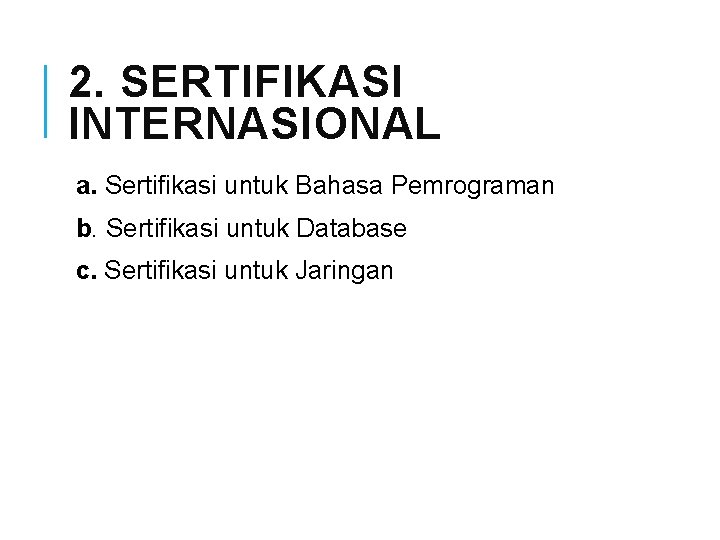 2. SERTIFIKASI INTERNASIONAL

a. Sertifikasi untuk Bahasa Pemrograman

b. Sertifikasi untuk Database

c. Sertifikasi untuk Jaringan